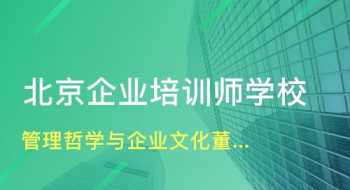 北京企业培训师学校

管理哲学与企业文化董...